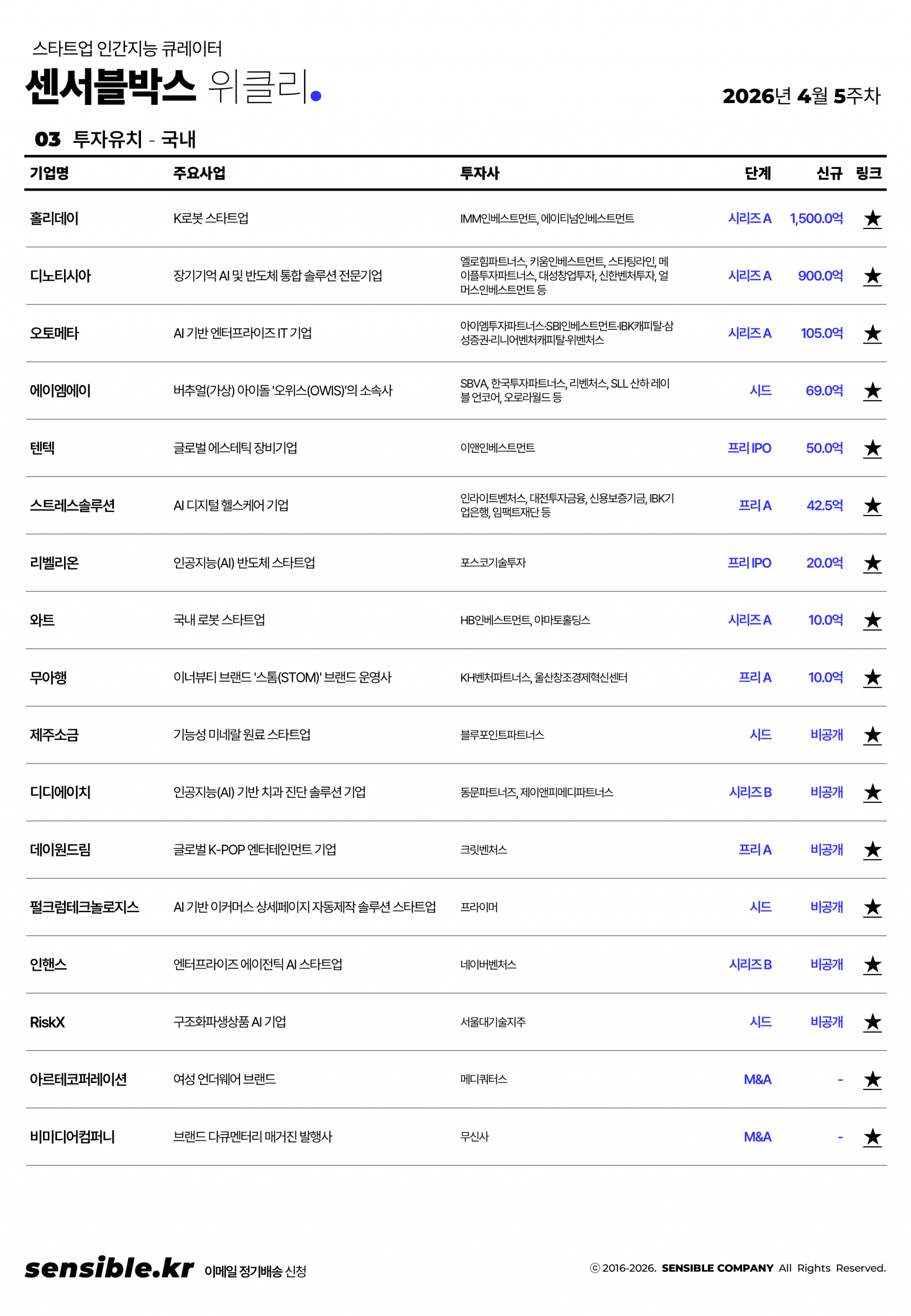 스타트업 인간지능 큐레이터
센서블박스 위클리.

2026년 4월 5주차

03 투자유치 - 국내

| 기업명 | 주요사업 | 투자사 | 단계 | 신규 | 링크 |
|---|---|---|---|---|---|
| 홀리데이 | K로봇 스타트업 | IMM인베스트먼트, 에이티넘인베스트먼트 | 시리즈 A | 1,500.0억 | ★ |
| 디노티시아 | 장기기억 AI 및 반도체 통합 솔루션 전문기업 | 엘로힘파트너스, 키움인베스트먼트, 스타팅라인, 메이플투자파트너스, 대성창업투자, 신한벤처투자, 얼머스인베스트먼트 등 | 시리즈 A | 900.0억 | ★ |
| 오토메타 | AI 기반 엔터프라이즈 IT 기업 | 아이엠투자파트너스·SBI인베스트먼트·IBK캐피탈·삼성증권·리니어벤처캐피탈·위벤처스 | 시리즈 A | 105.0억 | ★ |
| 에이엠에이 | 버추얼(가상) 아이돌 '오위스(OWIS)'의 소속사 | SBVA, 한국투자파트너스, 리벤처스, SLL 산하 레이블 언코어, 오로라월드 등 | 시드 | 69.0억 | ★ |
| 텐텍 | 글로벌 에스테틱 장비기업 | 이앤인베스트먼트 | 프리 IPO | 50.0억 | ★ |
| 스트레스솔루션 | AI 디지털 헬스케어 기업 | 인라이트벤처스, 대전투자금융, 신용보증기금, IBK기업은행, 임팩트재단 등 | 프리 A | 42.5억 | ★ |
| 리벨리온 | 인공지능(AI) 반도체 스타트업 | 포스코기술투자 | 프리 IPO | 20.0억 | ★ |
| 와트 | 국내 로봇 스타트업 | HB인베스트먼트, 야마토홀딩스 | 시리즈 A | 10.0억 | ★ |
| 무아행 | 이너뷰티 브랜드 '스톰(STOM)' 브랜드 운영사 | KH벤처파트너스, 울산창조경제혁신센터 | 프리 A | 10.0억 | ★ |
| 제주소금 | 기능성 미네랄 원료 스타트업 | 블루포인트파트너스 | 시드 | 비공개 | ★ |
| 디디에이치 | 인공지능(AI) 기반 치과 진단 솔루션 기업 | 동문파트너즈, 제이앤피메디파트너스 | 시리즈 B | 비공개 | ★ |
| 데이원드림 | 글로벌 K-POP 엔터테인먼트 기업 | 크릿벤처스 | 프리 A | 비공개 | ★ |
| 펄크럼테크놀로지스 | AI 기반 이커머스 상세페이지 자동제작 솔루션 스타트업 | 프라이머 | 시드 | 비공개 | ★ |
| 인핸스 | 엔터프라이즈 에이전틱 AI 스타트업 | 네이버벤처스 | 시리즈 B | 비공개 | ★ |
| RiskX | 구조화파생상품 AI 기업 | 서울대기술지주 | 시드 | 비공개 | ★ |
| 아르테코퍼레이션 | 여성 언더웨어 브랜드 | 메디쿼터스 | M&A | - | ★ |
| 비미디어컴퍼니 | 브랜드 다큐멘터리 매거진 발행사 | 무신사 | M&A | - | ★ |

sensible.kr 이메일 정기배송 신청

ⓒ 2016-2026. SENSIBLE COMPANY All Rights Reserved.